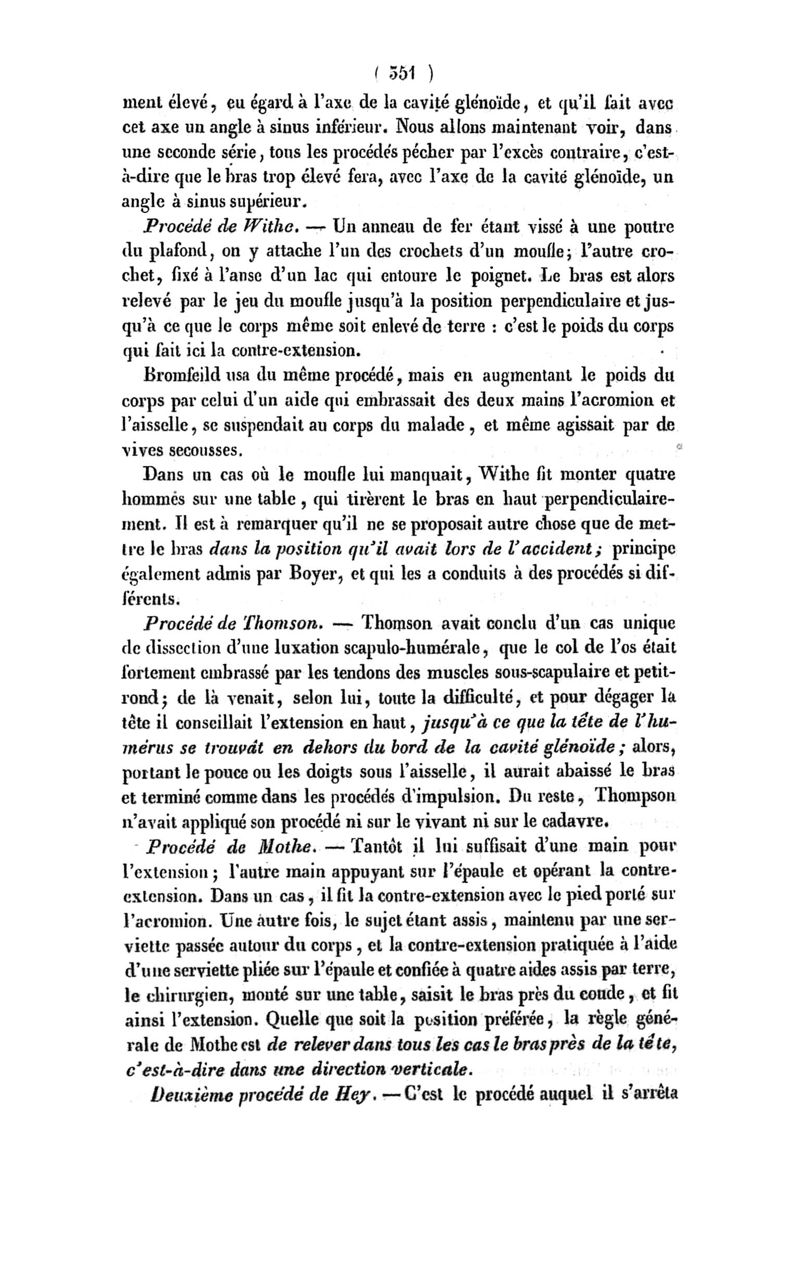 ( 351 )

ment élevé, eu égard à l'axe de la cavité glénoïde, et qu'il fait avec cet axe un angle à sinus inférieur. Nous allons maintenant voir, dans une seconde série, tous les procédés pécher par l'excès contraire, c'est-à-dire que le bras trop élevé fera, avec l'axe de la cavité glénoïde, un angle à sinus supérieur.

Procédé de Withe. — Un anneau de fer étant vissé à une poutre du plafond, on y attache l'un des crochets d'un moufle; l'autre crochet, fixé à l'anse d'un lac qui entoure le poignet. Le bras est alors relevé par le jeu du moufle jusqu'à la position perpendiculaire et jusqu'à ce que le corps même soit enlevé de terre : c'est le poids du corps qui fait ici la contre-extension.

Bromfeild usa du même procédé, mais en augmentant le poids du corps par celui d'un aide qui embrassait des deux mains l'acromion et l'aisselle, se suspendait au corps du malade, et même agissait par de vives secousses.

Dans un cas où le moufle lui manquait, Withe fit monter quatre hommes sur une table, qui tirèrent le bras en haut perpendiculairement. Il est à remarquer qu'il ne se proposait autre chose que de mettre le bras dans la position qu'il avait lors de l'accident; principe également admis par Boyer, et qui les a conduits à des procédés si différents.

Procédé de Thomson. — Thomson avait conclu d'un cas unique de dissection d'une luxation scapulo-humérale, que le col de l'os était fortement embrassé par les tendons des muscles sous-scapulaire et petit-rond; de là venait, selon lui, toute la difficulté, et pour dégager la tête il conseillait l'extension en haut, jusqu'à ce que la tête de l'humérus se trouvât en dehors du bord de la cavité glénoïde; alors, portant le pouce ou les doigts sous l'aisselle, il aurait abaissé le bras et terminé comme dans les procédés d'impulsion. Du reste, Thompson n'avait appliqué son procédé ni sur le vivant ni sur le cadavre.

Procédé de Mothe. — Tantôt il lui suffisait d'une main pour l'extension; l'autre main appuyant sur l'épaule et opérant la contre-extension. Dans un cas, il fit la contre-extension avec le pied porté sur l'acromion. Une autre fois, le sujet étant assis, maintenu par une serviette passée autour du corps, et la contre-extension pratiquée à l'aide d'une serviette pliée sur l'épaule et confiée à quatre aides assis par terre, le chirurgien, monté sur une table, saisit le bras près du coude, et fit ainsi l'extension. Quelle que soit la position préférée, la règle générale de Mothe est de relever dans tous les cas le bras près de la tête, c'est-à-dire dans une direction verticale.

Deuxième procédé de Hey. — C'est le procédé auquel il s'arrêta